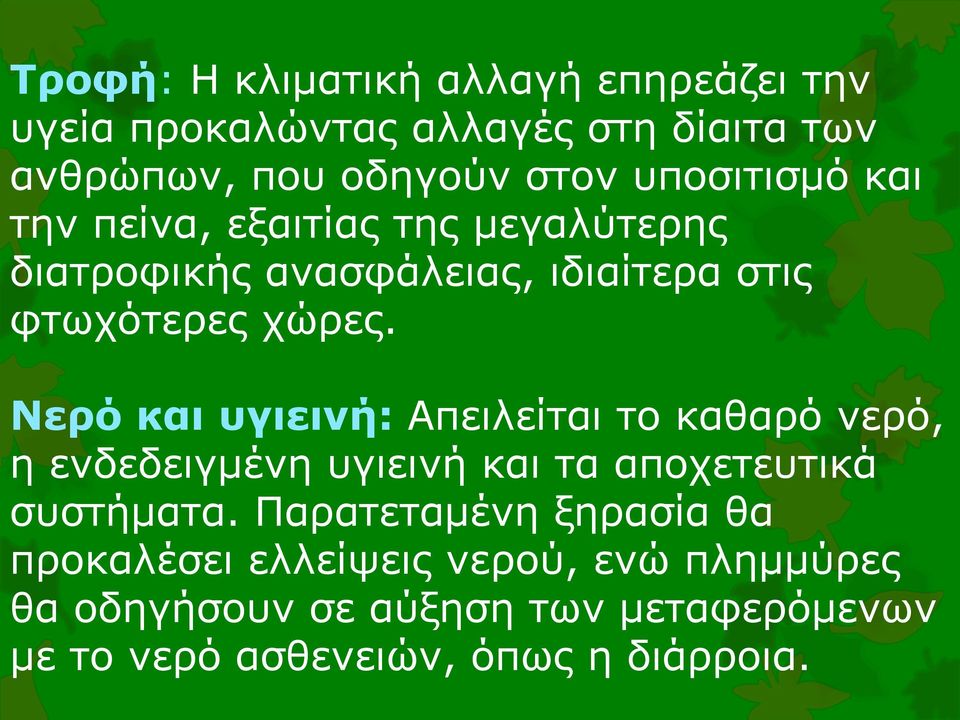 Τροφή: Η κλιματική αλλαγή επηρεάζει την υγεία προκαλώντας αλλαγές στη δίαιτα των ανθρώπων, που οδηγούν στον υποσιτισμό και την πείνα, εξαιτίας της μεγαλύτερης διατροφικής ανασφάλειας, ιδιαίτερα στις φτωχότερες χώρες.

Νερό και υγιεινή: Απειλείται το καθαρό νερό, η ενδεδειγμένη υγιεινή και τα αποχετευτικά συστήματα. Παρατεταμένη ξηρασία θα προκαλέσει ελλείψεις νερού, ενώ πλημμύρες θα οδηγήσουν σε αύξηση των μεταφερόμενων με το νερό ασθενειών, όπως η διάρροια.